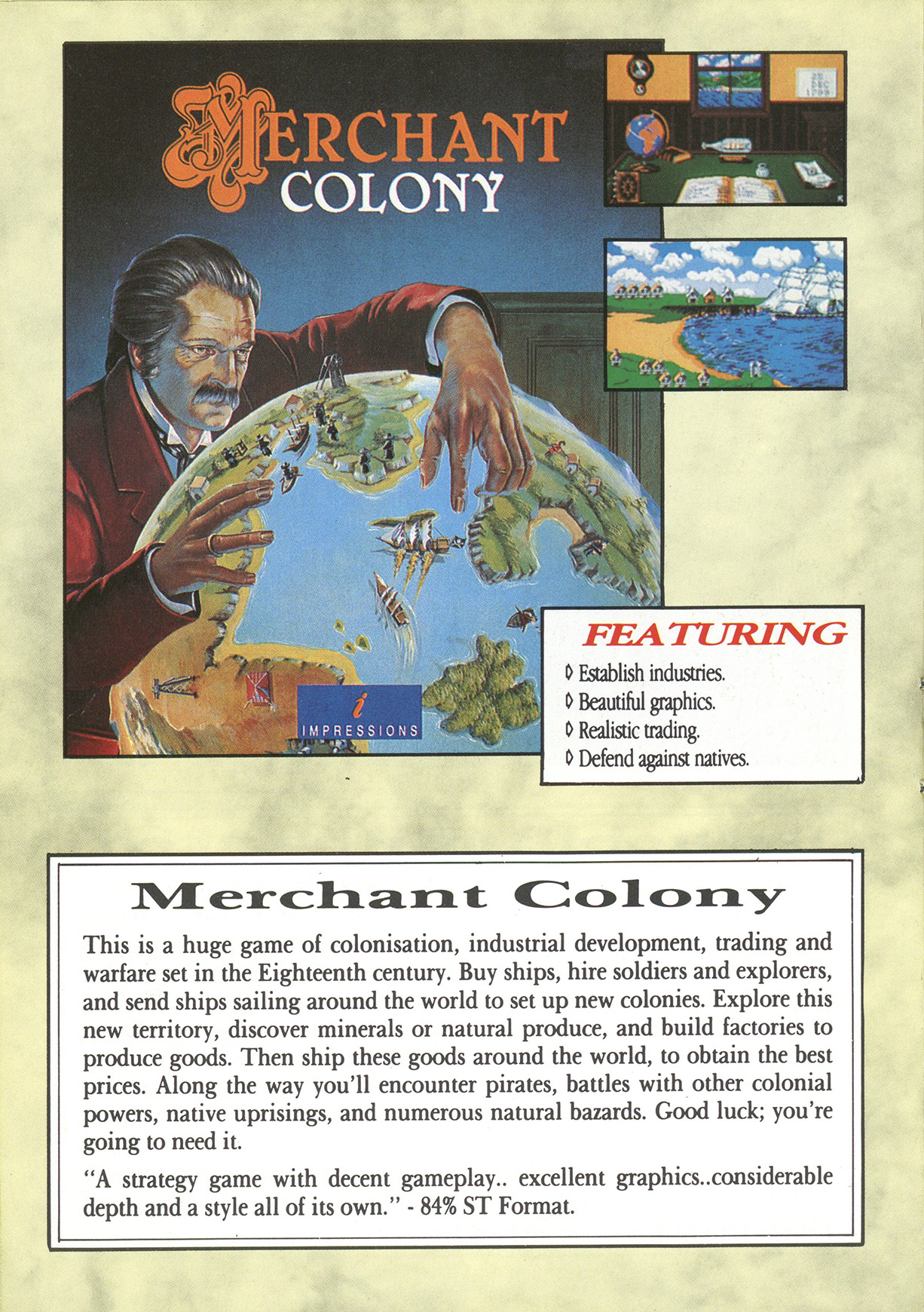 MERCHANT COLONY

i IMPRESSIONS

FEATURING
◊ Establish industries.
◊ Beautiful graphics.
◊ Realistic trading.
◊ Defend against natives.

Merchant Colony

This is a huge game of colonisation, industrial development, trading and warfare set in the Eighteenth century. Buy ships, hire soldiers and explorers, and send ships sailing around the world to set up new colonies. Explore this new territory, discover minerals or natural produce, and build factories to produce goods. Then ship these goods around the world, to obtain the best prices. Along the way you'll encounter pirates, battles with other colonial powers, native uprisings, and numerous natural bazards. Good luck; you're going to need it.

"A strategy game with decent gameplay.. excellent graphics..considerable depth and a style all of its own." - 84% ST Format.